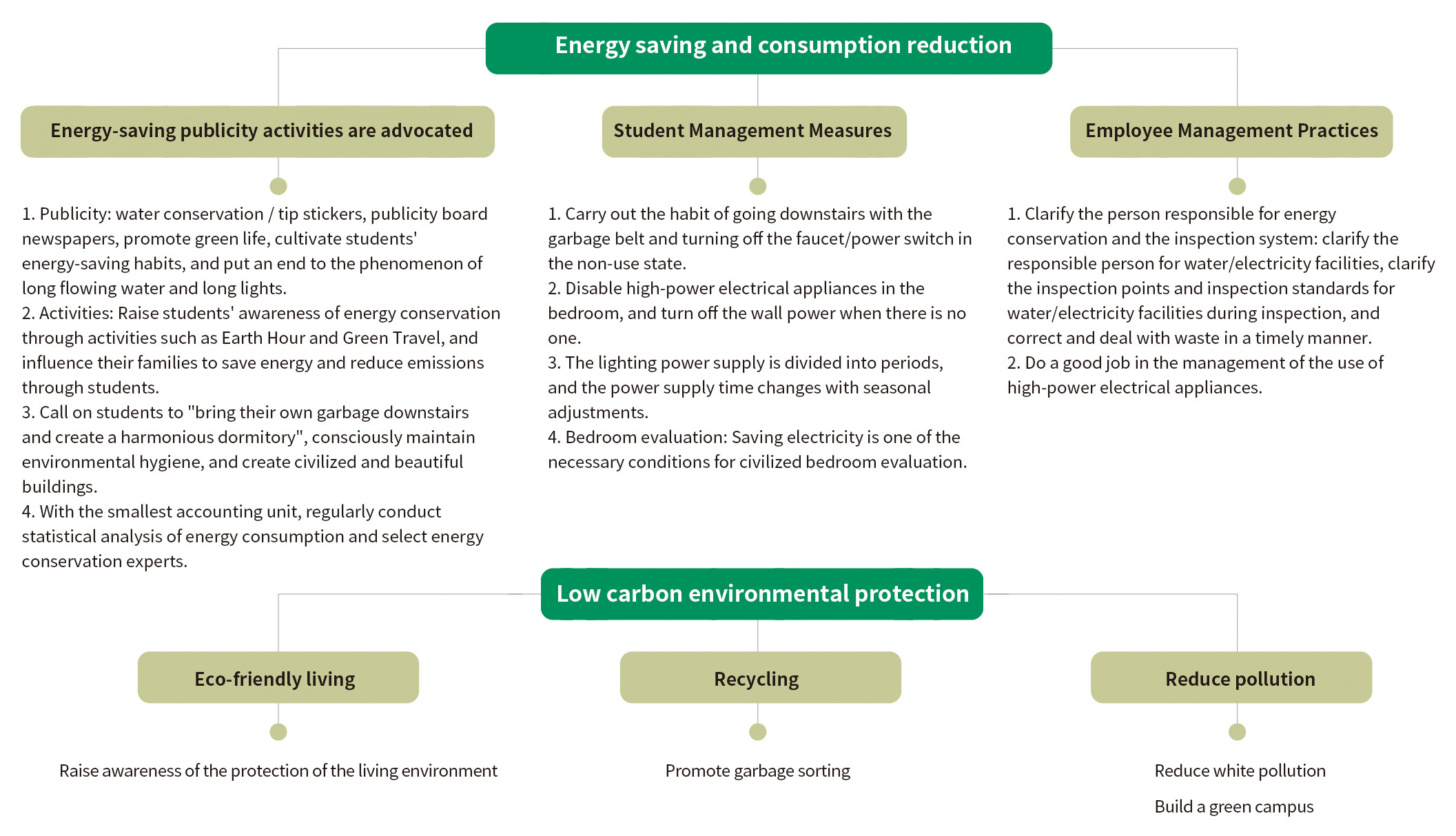 Energy saving and consumption reduction

Energy-saving publicity activities are advocated

1. Publicity: water conservation / tip stickers, publicity board newspapers, promote green life, cultivate students' energy-saving habits, and put an end to the phenomenon of long flowing water and long lights.
2. Activities: Raise students' awareness of energy conservation through activities such as Earth Hour and Green Travel, and influence their families to save energy and reduce emissions through students.
3. Call on students to "bring their own garbage downstairs and create a harmonious dormitory", consciously maintain environmental hygiene, and create civilized and beautiful buildings.
4. With the smallest accounting unit, regularly conduct statistical analysis of energy consumption and select energy conservation experts.

Student Management Measures

1. Carry out the habit of going downstairs with the garbage belt and turning off the faucet/power switch in the non-use state.
2. Disable high-power electrical appliances in the bedroom, and turn off the wall power when there is no one.
3. The lighting power supply is divided into periods, and the power supply time changes with seasonal adjustments.
4. Bedroom evaluation: Saving electricity is one of the necessary conditions for civilized bedroom evaluation.

Employee Management Practices

1. Clarify the person responsible for energy conservation and the inspection system: clarify the responsible person for water/electricity facilities, clarify the inspection points and inspection standards for water/electricity facilities during inspection, and correct and deal with waste in a timely manner.
2. Do a good job in the management of the use of high-power electrical appliances.

Low carbon environmental protection

Eco-friendly living

Raise awareness of the protection of the living environment

Recycling

Promote garbage sorting

Reduce pollution

Reduce white pollution

Build a green campus